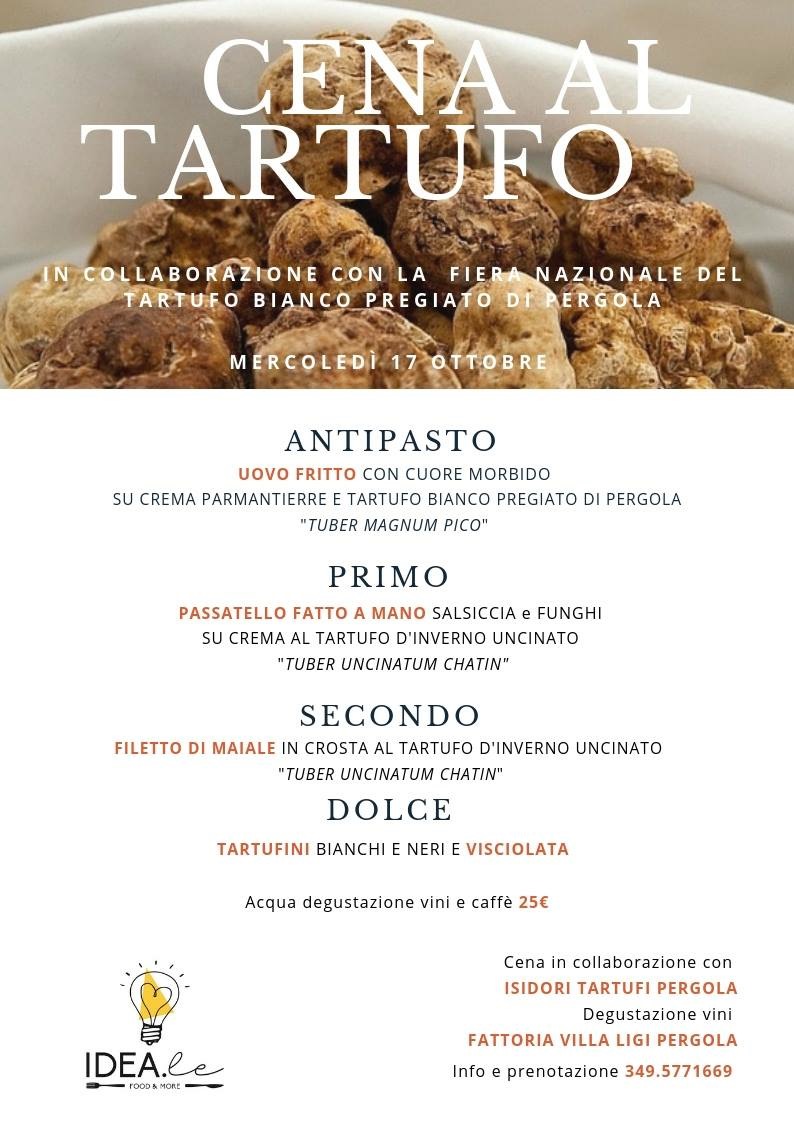 CENA AL TARTUFO

IN COLLABORAZIONE CON LA FIERA NAZIONALE DEL TARTUFO BIANCO PREGIATO DI PERGOLA

MERCOLEDÌ 17 OTTOBRE

ANTIPASTO

UOVO FRITTO CON CUORE MORBIDO
SU CREMA PARMANTIERRE E TARTUFO BIANCO PREGIATO DI PERGOLA
"TUBER MAGNUM PICO"

PRIMO

PASSATELLO FATTO A MANO SALSICCIA e FUNGHI
SU CREMA AL TARTUFO D'INVERNO UNCINATO
"TUBER UNCINATUM CHATIN"

SECONDO

FILETTO DI MAIALE IN CROSTA AL TARTUFO D'INVERNO UNCINATO
"TUBER UNCINATUM CHATIN"

DOLCE

TARTUFINI BIANCHI E NERI E VISCIOLATA

Acqua degustazione vini e caffè 25€

IDEA.le
FOOD & MORE

Cena in collaborazione con
ISIDORI TARTUFI PERGOLA
Degustazione vini
FATTORIA VILLA LIGI PERGOLA
Info e prenotazione 349.5771669